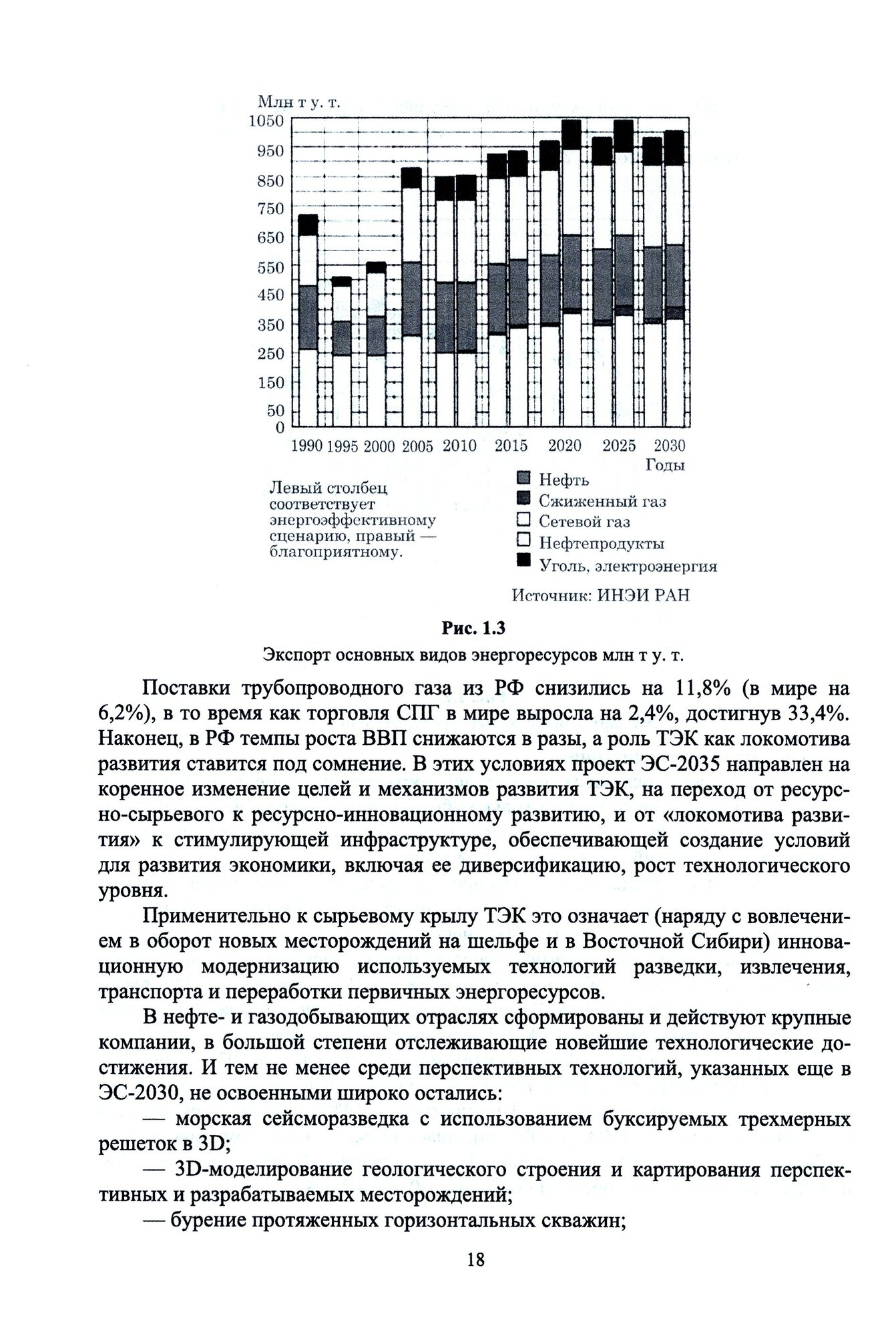 Млн т у. т.
1050
950
850
750
650
550
450
350
250
150
50
0

1990 1995 2000 2005 2010 2015 2020 2025 2030
Годы

Левый столбец соответствует энергоэффективному сценарию, правый — благоприятному.

Нефть
Сжиженный газ
Сетевой газ
Нефтепродукты
Уголь, электроэнергия

Источник: ИНЭИ РАН

Рис. 1.3
Экспорт основных видов энергоресурсов млн т у. т.

Поставки трубопроводного газа из РФ снизились на 11,8% (в мире на 6,2%), в то время как торговля СПГ в мире выросла на 2,4%, достигнув 33,4%. Наконец, в РФ темпы роста ВВП снижаются в разы, а роль ТЭК как локомотива развития ставится под сомнение. В этих условиях проект ЭС-2035 направлен на коренное изменение целей и механизмов развития ТЭК, на переход от ресурсно-сырьевого к ресурсно-инновационному развитию, и от «локомотива развития» к стимулирующей инфраструктуре, обеспечивающей создание условий для развития экономики, включая ее диверсификацию, рост технологического уровня.

Применительно к сырьевому крылу ТЭК это означает (наряду с вовлечением в оборот новых месторождений на шельфе и в Восточной Сибири) инновационную модернизацию используемых технологий разведки, извлечения, транспорта и переработки первичных энергоресурсов.

В нефте- и газодобывающих отраслях сформированы и действуют крупные компании, в большой степени отслеживающие новейшие технологические достижения. И тем не менее среди перспективных технологий, указанных еще в ЭС-2030, не освоенными широко остались:

— морская сейсморазведка с использованием буксируемых трехмерных решеток в 3D;

— 3D-моделирование геологического строения и картирования перспективных и разрабатываемых месторождений;

— бурение протяженных горизонтальных скважин;

18